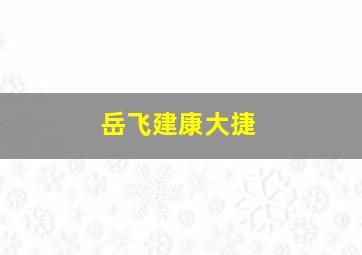 岳飞建康大捷